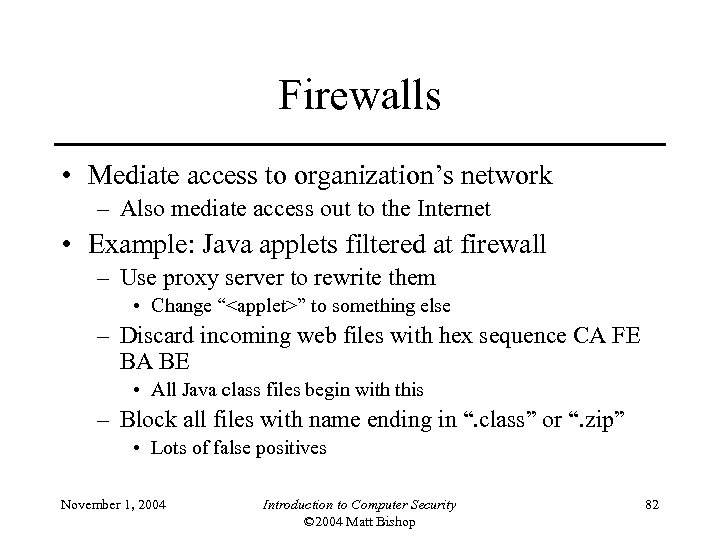 Firewalls

• Mediate access to organization’s network
– Also mediate access out to the Internet
• Example: Java applets filtered at firewall
– Use proxy server to rewrite them
• Change “<applet>” to something else
– Discard incoming web files with hex sequence CA FE BA BE
• All Java class files begin with this
– Block all files with name ending in “.class” or “.zip”
• Lots of false positives

November 1, 2004

Introduction to Computer Security
©2004 Matt Bishop

82